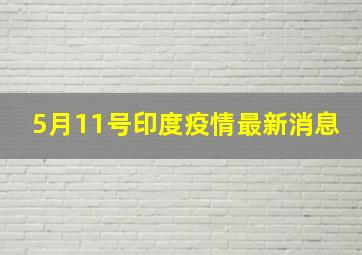 5月11号印度疫情最新消息